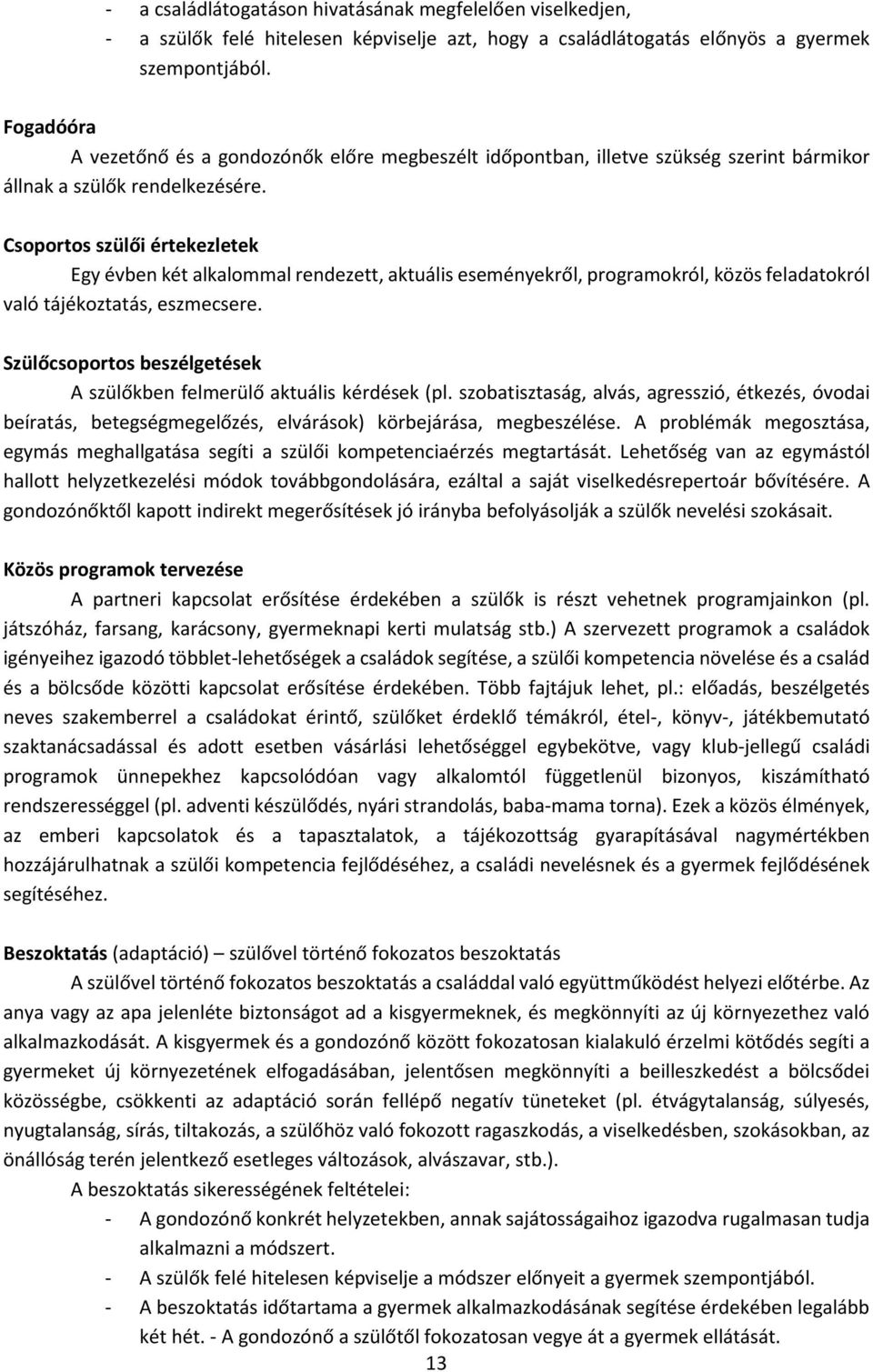 - a családlátogatáson hivatásának megfelelően viselkedjen,
- a szülők felé hitelesen képviselje azt, hogy a családlátogatás előnyös a gyermek szempontjából.

Fogadóóra

A vezetőnő és a gondozónők előre megbeszélt időpontban, illetve szükség szerint bármikor állnak a szülők rendelkezésére.

Csoportos szülői értekezletek

Egy évben két alkalommal rendezett, aktuális eseményekről, programokról, közös feladatokról való tájékoztatás, eszmecsere.

Szülőcsoportos beszélgetések

A szülőkben felmerülő aktuális kérdések (pl. szobatisztaság, alvás, agresszió, étkezés, óvodai beíratás, betegségmegelőzés, elvárások) körbejárása, megbeszélése. A problémák megosztása, egymás meghallgatása segíti a szülői kompetenciaérzés megtartását. Lehetőség van az egymástól hallott helyzetkezelési módok továbbgondolására, ezáltal a saját viselkedésrepertoár bővítésére. A gondozónőktől kapott indirekt megerősítések jó irányba befolyásolják a szülők nevelési szokásait.

Közös programok tervezése

A partneri kapcsolat erősítése érdekében a szülők is részt vehetnek programjainkon (pl. játszóház, farsang, karácsony, gyermeknapi kerti mulatság stb.) A szervezett programok a családok igényeihez igazodó többlet-lehetőségek a családok segítése, a szülői kompetencia növelése és a család és a bölcsőde közötti kapcsolat erősítése érdekében. Több fajtájuk lehet, pl.: előadás, beszélgetés neves szakemberrel a családokat érintő, szülőket érdeklő témákról, étel-, könyv-, játékbemutató szaktanácsadással és adott esetben vásárlási lehetőséggel egybekötve, vagy klub-jellegű családi programok ünnepekhez kapcsolódóan vagy alkalomtól függetlenül bizonyos, kiszámítható rendszerességgel (pl. adventi készülődés, nyári strandolás, baba-mama torna). Ezek a közös élmények, az emberi kapcsolatok és a tapasztalatok, a tájékozottság gyarapításával nagymértékben hozzájárulhatnak a szülői kompetencia fejlődéséhez, a családi nevelésnek és a gyermek fejlődésének segítéséhez.

Beszoktatás (adaptáció) – szülővel történő fokozatos beszoktatás

A szülővel történő fokozatos beszoktatás a családdal való együttműködést helyezi előtérbe. Az anya vagy az apa jelenléte biztonságot ad a kisgyermeknek, és megkönnyíti az új környezethez való alkalmazkodását. A kisgyermek és a gondozónő között fokozatosan kialakuló érzelmi kötődés segíti a gyermeket új környezetének elfogadásában, jelentősen megkönnyíti a beilleszkedést a bölcsődei közösségbe, csökkenti az adaptáció során fellépő negatív tüneteket (pl. étvágytalanság, súlyesés, nyugtalanság, sírás, tiltakozás, a szülőhöz való fokozott ragaszkodás, a viselkedésben, szokásokban, az önállóság terén jelentkező esetleges változások, alvászavar, stb.).

A beszoktatás sikerességének feltételei:
- A gondozónő konkrét helyzetekben, annak sajátosságaihoz igazodva rugalmasan tudja alkalmazni a módszert.
- A szülők felé hitelesen képviselje a módszer előnyeit a gyermek szempontjából.
- A beszoktatás időtartama a gyermek alkalmazkodásának segítése érdekében legalább két hét. - A gondozónő a szülőtől fokozatosan vegye át a gyermek ellátását.

13